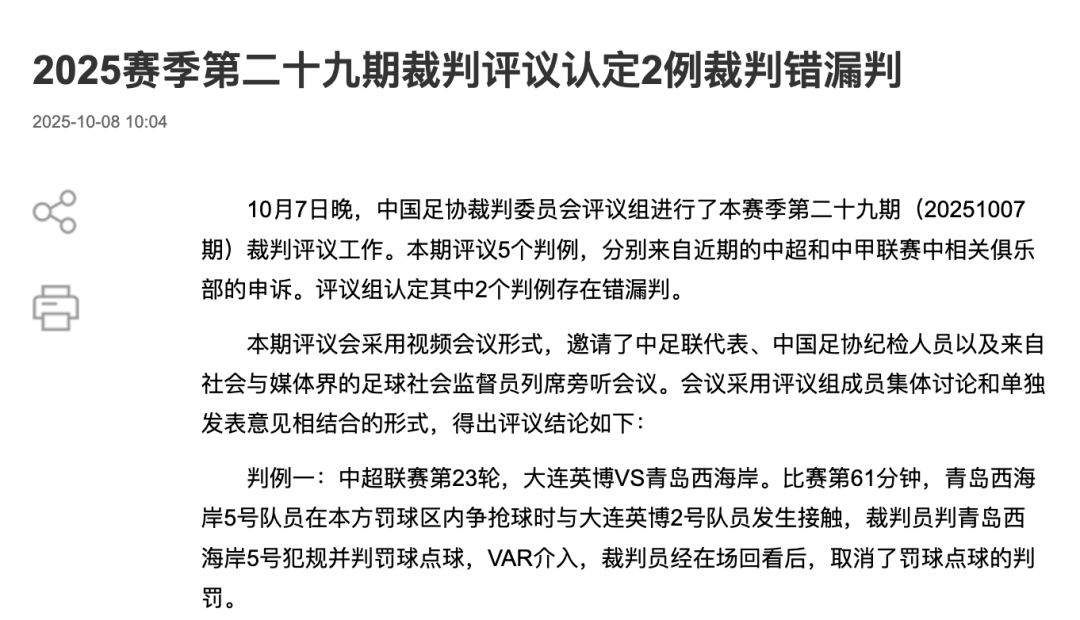 2025赛季第二十九期裁判评议认定2例裁判错漏判

2025-10-08 10:04

10月7日晚，中国足协裁判委员会评议组进行了本赛季第二十九期（20251007期）裁判评议工作。本期评议5个判例，分别来自近期的中超和中甲联赛中相关俱乐部的申诉。评议组认定其中2个判例存在错漏判。

本期评议会采用视频会议形式，邀请了中足联代表、中国足协纪检人员以及来自社会与媒体界的足球社会监督员列席旁听会议。会议采用评议组成员集体讨论和单独发表意见相结合的形式，得出评议结论如下：

判例一：中超联赛第23轮，大连英博VS青岛西海岸。比赛第61分钟，青岛西海岸5号队员在本方罚球区内争抢球时与大连英博2号队员发生接触，裁判员判青岛西海岸5号犯规并判罚球点球，VAR介入，裁判员经在场回看后，取消了罚球点球的判罚。